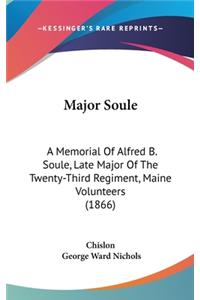 —KESSINGER'S RARE REPRINTS—

Major Soule

A Memorial Of Alfred B. Soule, Late Major Of The Twenty-Third Regiment, Maine Volunteers (1866)

Chislon
George Ward Nichols